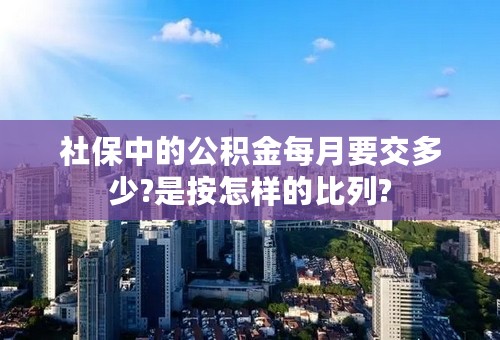 社保中的公积金每月要交多少?是按怎样的比列?